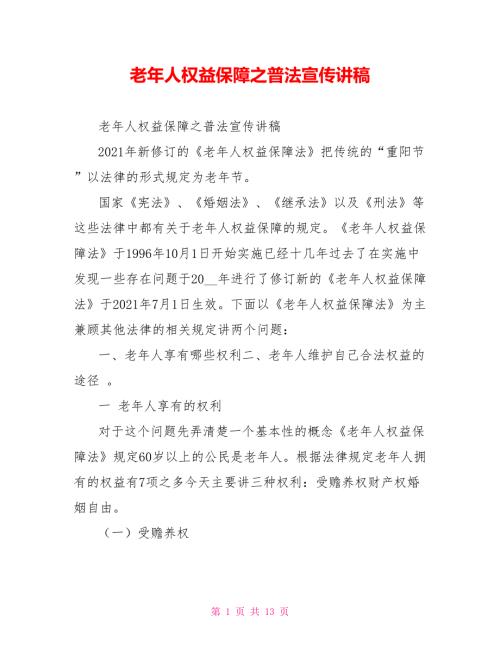 老年人权益保障之普法宣传讲稿

老年人权益保障之普法宣传讲稿

2021年新修订的《老年人权益保障法》把传统的“重阳节”以法律的形式规定为老年节。

国家《宪法》、《婚姻法》、《继承法》以及《刑法》等这些法律中都有关于老年人权益保障的规定。《老年人权益保障法》于1996年10月1日开始实施已经十几年过去了在实施中发现一些存在问题于20__年进行了修订新的《老年人权益保障法》于2021年7月1日生效。下面以《老年人权益保障法》为主兼顾其他法律的相关规定讲两个问题：

一、老年人享有哪些权利二、老年人维护自己合法权益的途径 。

一 老年人享有的权利

对于这个问题先弄清楚一个基本性的概念《老年人权益保障法》规定60岁以上的公民是老年人。根据法律规定老年人拥有的权益有7项之多今天主要讲三种权利：受赡养权财产权婚姻自由。

（一）受赡养权

第 1 页 共 13 页